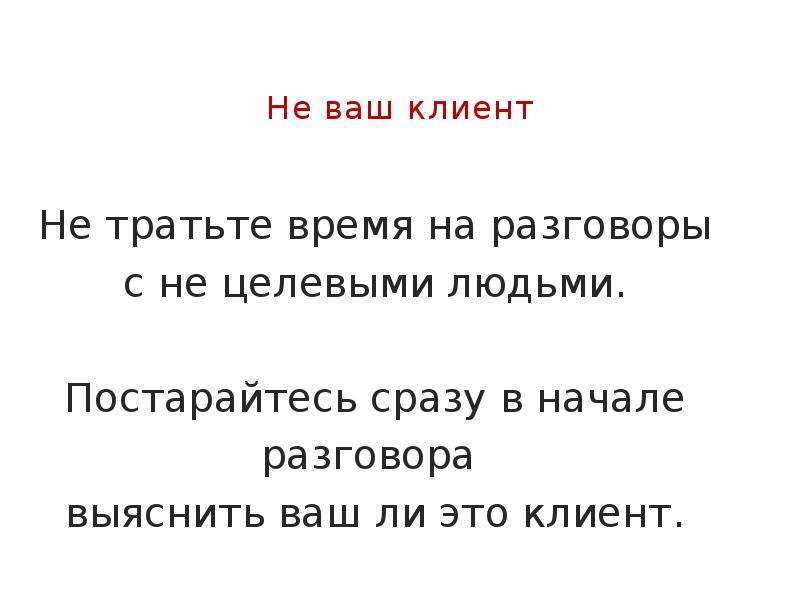 Не ваш клиент

Не тратьте время на разговоры с не целевыми людьми.

Постарайтесь сразу в начале разговора
выяснить ваш ли это клиент.